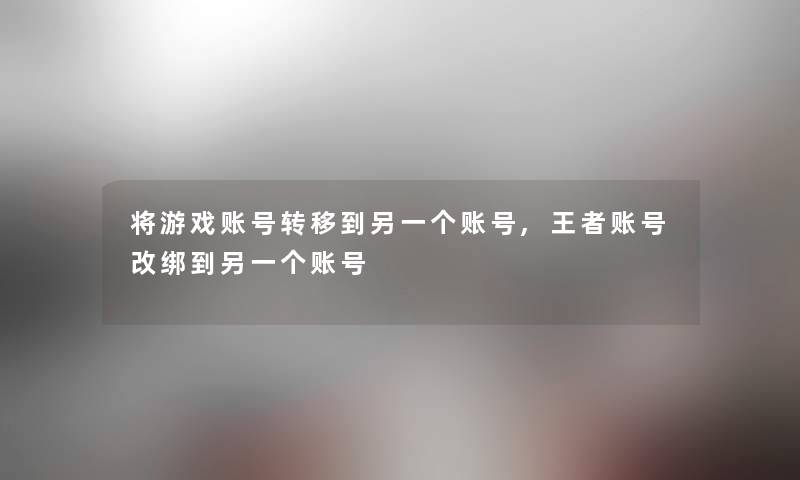 将游戏账号转移到另一个账号，王者账号改绑到另一个账号